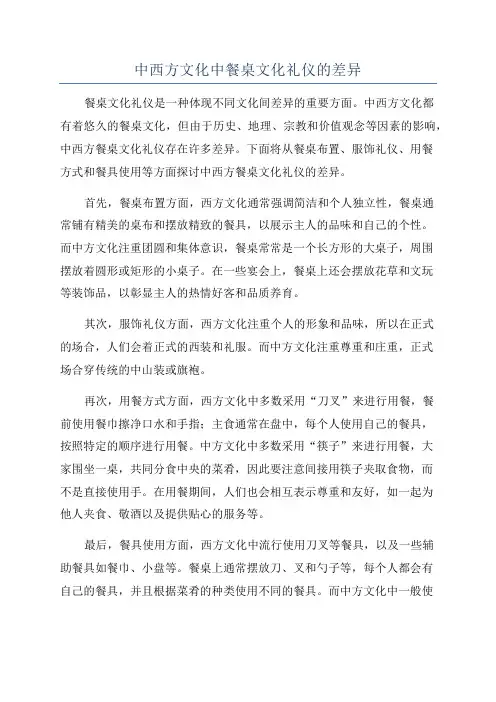 中西方文化中餐桌文化礼仪的差异

餐桌文化礼仪是一种体现不同文化间差异的重要方面。中西方文化都有着悠久的餐桌文化，但由于历史、地理、宗教和价值观念等因素的影响，中西方餐桌文化礼仪存在许多差异。下面将从餐桌布置、服饰礼仪、用餐方式和餐具使用等方面探讨中西方餐桌文化礼仪的差异。

首先，餐桌布置方面，西方文化通常强调简洁和个人独立性，餐桌通常铺有精美的桌布和摆放精致的餐具，以展示主人的品味和自己的个性。而中方文化注重团圆和集体意识，餐桌常常是一个长方形的大桌子，周围摆放着圆形或矩形的小桌子。在一些宴会上，餐桌上还会摆放花草和文玩等装饰品，以彰显主人的热情好客和品质养育。

其次，服饰礼仪方面，西方文化注重个人的形象和品味，所以在正式的场合，人们会着正式的西装和礼服。而中方文化注重尊重和庄重，正式场合穿传统的中山装或旗袍。

再次，用餐方式方面，西方文化中多数采用“刀叉”来进行用餐，餐前使用餐巾擦净口水和手指；主食通常在盘中，每个人使用自己的餐具，按照特定的顺序进行用餐。中方文化中多数采用“筷子”来进行用餐，大家围坐一桌，共同分食中央的菜肴，因此要注意间接用筷子夹取食物，而不是直接使用手。在用餐期间，人们也会相互表示尊重和友好，如一起为他人夹食、敬酒以及提供贴心的服务等。

最后，餐具使用方面，西方文化中流行使用刀叉等餐具，以及一些辅助餐具如餐巾、小盘等。餐桌上通常摆放刀、叉和勺子等，每个人都会有自己的餐具，并且根据菜肴的种类使用不同的餐具。而中方文化中一般使